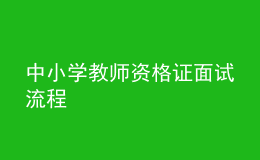 中小学教师资格证面试流程